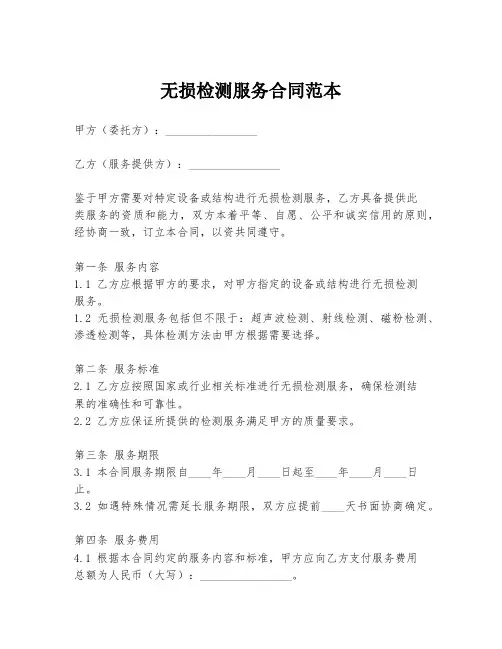 无损检测服务合同范本

甲方（委托方）：________________

乙方（服务提供方）：________________

鉴于甲方需要对特定设备或结构进行无损检测服务，乙方具备提供此类服务的资质和能力，双方本着平等、自愿、公平和诚实信用的原则，经协商一致，订立本合同，以资共同遵守。

第一条 服务内容
1.1 乙方应根据甲方的要求，对甲方指定的设备或结构进行无损检测服务。
1.2 无损检测服务包括但不限于：超声波检测、射线检测、磁粉检测、渗透检测等，具体检测方法由甲方根据需要选择。

第二条 服务标准
2.1 乙方应按照国家或行业相关标准进行无损检测服务，确保检测结果的准确性和可靠性。
2.2 乙方应保证所提供的检测服务满足甲方的质量要求。

第三条 服务期限
3.1 本合同服务期限自____年____月____日起至____年____月____日止。
3.2 如遇特殊情况需延长服务期限，双方应提前____天书面协商确定。

第四条 服务费用
4.1 根据本合同约定的服务内容和标准，甲方应向乙方支付服务费用总额为人民币（大写）：________________。